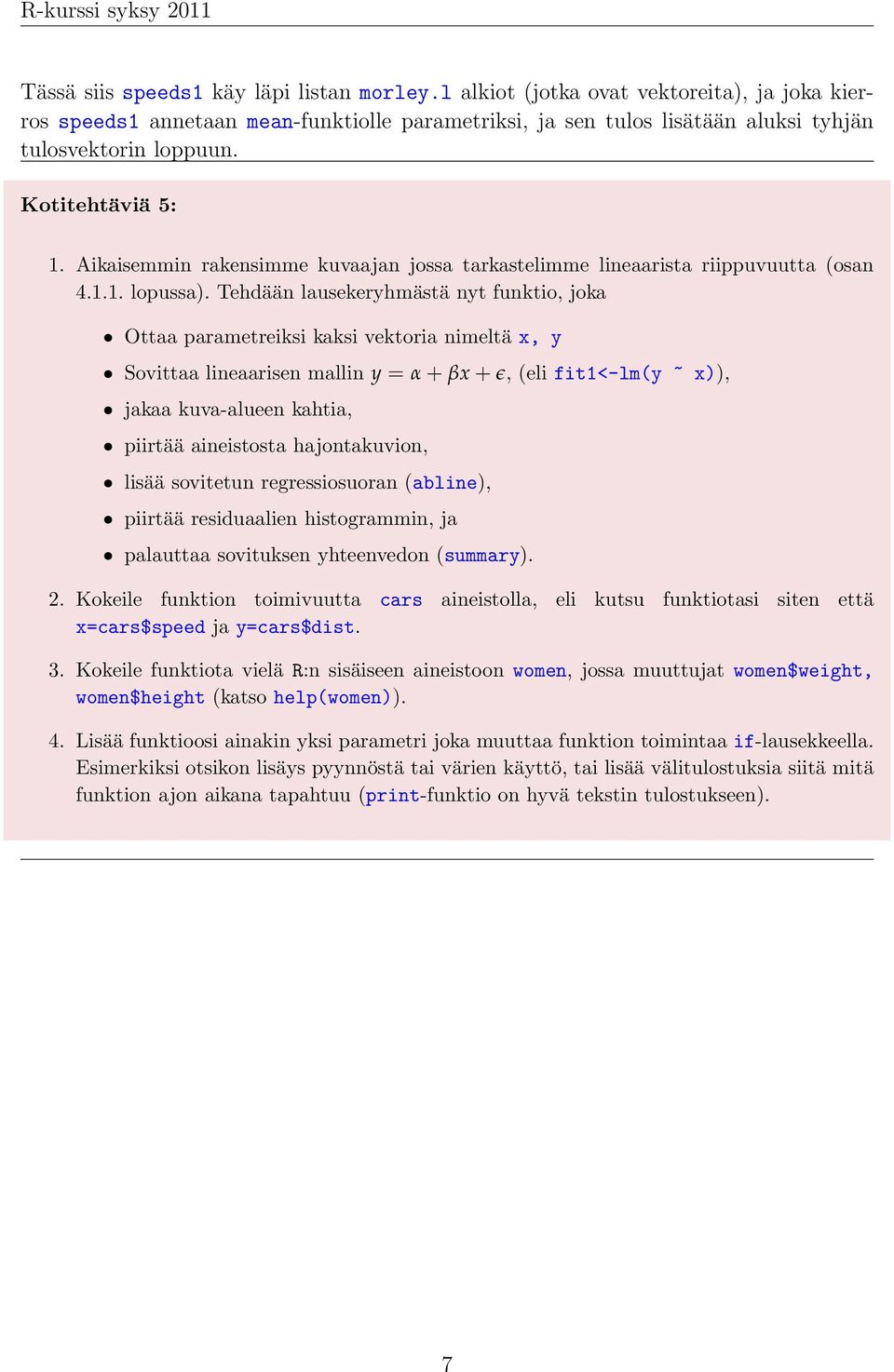 R-kurssi syksy 2011

Tässä siis speeds1 käy läpi listan morley.l alkiot (jotka ovat vektoreita), ja joka kierros speeds1 annetaan mean-funktiolle parametriksi, ja sen tulos lisätään aluksi tyhjän tulosvektorin loppuun.

Kotitehtäviä 5:

1. Aikaisemmin rakensimme kuvaajan jossa tarkastelimme lineaarista riippuvuutta (osan 4.1.1. lopussa). Tehdään lausekeryhmästä nyt funktio, joka

• Ottaa parametreiksi kaksi vektoria nimeltä x, y
• Sovittaa lineaarisen mallin $y = \alpha + \beta x + \epsilon$, (eli fit1<-lm(y ~ x)),
• jakaa kuva-alueen kahtia,
• piirtää aineistosta hajontakuvion,
• lisää sovitetun regressiosuoran (abline),
• piirtää residuaalien histogrammin, ja
• palauttaa sovituksen yhteenvedon (summary).

2. Kokeile funktion toimivuutta cars aineistolla, eli kutsu funktiotasi siten että x=cars$speed ja y=cars$dist.

3. Kokeile funktiota vielä R:n sisäiseen aineistoon women, jossa muuttujat women$weight, women$height (katso help(women)).

4. Lisää funktioosi ainakin yksi parametri joka muuttaa funktion toimintaa if-lausekkeella. Esimerkiksi otsikon lisäys pyynnöstä tai värien käyttö, tai lisää välitulostuksia siitä mitä funktion ajon aikana tapahtuu (print-funktio on hyvä tekstin tulostukseen).

7